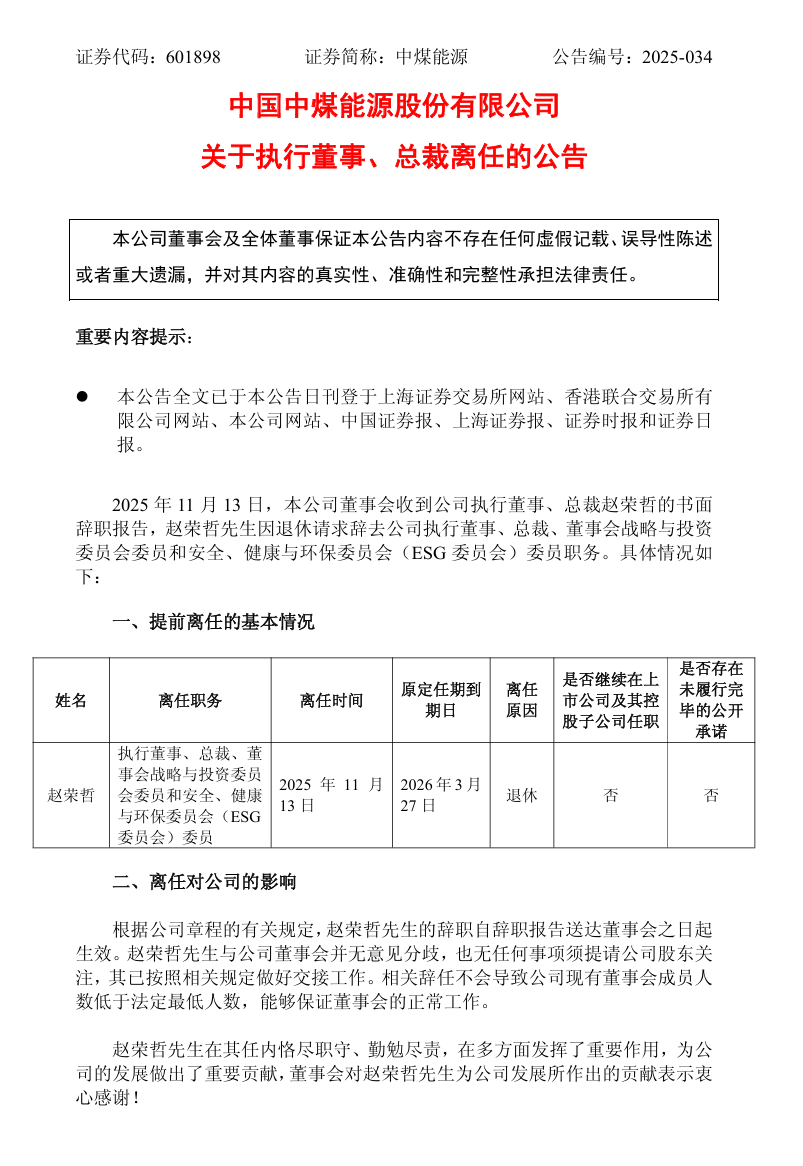 证券代码：601898　　证券简称：中煤能源　　公告编号：2025-034

中国中煤能源股份有限公司
关于执行董事、总裁离任的公告

本公司董事会及全体董事保证本公告内容不存在任何虚假记载、误导性陈述或者重大遗漏，并对其内容的真实性、准确性和完整性承担法律责任。

重要内容提示：

● 本公告全文已于本公告日刊登于上海证券交易所网站、香港联合交易所有限公司网站、本公司网站、中国证券报、上海证券报、证券时报和证券日报。

2025 年 11 月 13 日，本公司董事会收到公司执行董事、总裁赵荣哲的书面辞职报告，赵荣哲先生因退休请求辞去公司执行董事、总裁、董事会战略与投资委员会委员和安全、健康与环保委员会（ESG 委员会）委员职务。具体情况如下：

一、提前离任的基本情况

| 姓名 | 离任职务 | 离任时间 | 原定任期到期日 | 离任原因 | 是否继续在上市公司及其控股子公司任职 | 是否存在未履行完毕的公开承诺 |
|---|---|---|---|---|---|---|
| 赵荣哲 | 执行董事、总裁、董事会战略与投资委员会委员和安全、健康与环保委员会（ESG 委员会）委员 | 2025 年 11 月 13 日 | 2026 年 3 月 27 日 | 退休 | 否 | 否 |

二、离任对公司的影响

根据公司章程的有关规定，赵荣哲先生的辞职自辞职报告送达董事会之日起生效。赵荣哲先生与公司董事会并无意见分歧，也无任何事项须提请公司股东关注，其已按照相关规定做好交接工作。相关辞任不会导致公司现有董事会成员人数低于法定最低人数，能够保证董事会的正常工作。

赵荣哲先生在其任内恪尽职守、勤勉尽责，在多方面发挥了重要作用，为公司的发展做出了重要贡献，董事会对赵荣哲先生为公司发展所作出的贡献表示衷心感谢！